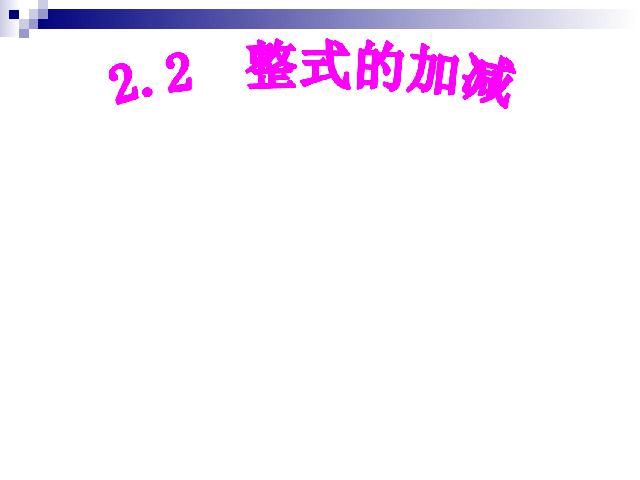 2.2 整式的加减